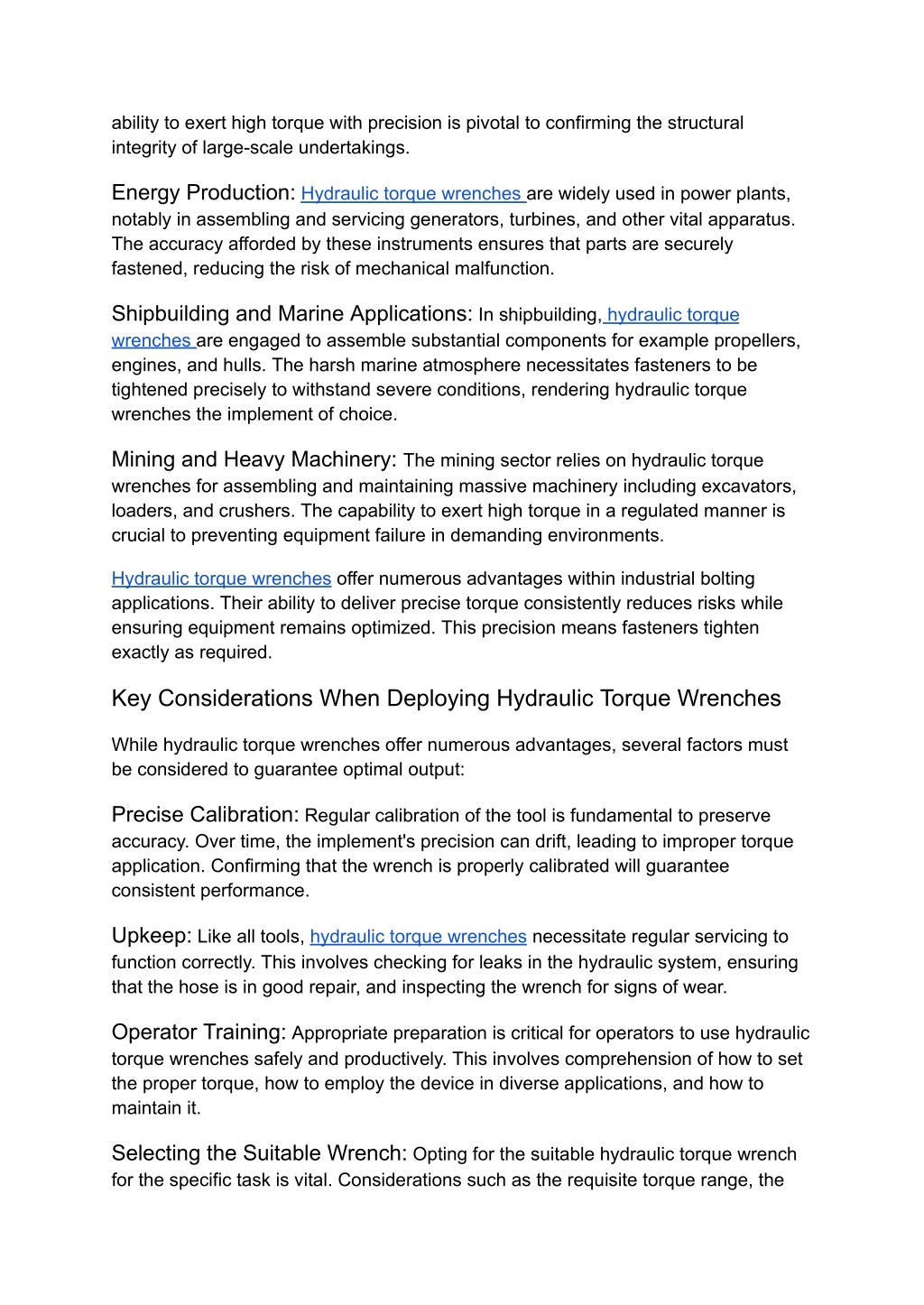 ability to exert high torque with precision is pivotal to confirming the structural integrity of large-scale undertakings.

Energy Production: Hydraulic torque wrenches are widely used in power plants, notably in assembling and servicing generators, turbines, and other vital apparatus. The accuracy afforded by these instruments ensures that parts are securely fastened, reducing the risk of mechanical malfunction.

Shipbuilding and Marine Applications: In shipbuilding, hydraulic torque wrenches are engaged to assemble substantial components for example propellers, engines, and hulls. The harsh marine atmosphere necessitates fasteners to be tightened precisely to withstand severe conditions, rendering hydraulic torque wrenches the implement of choice.

Mining and Heavy Machinery: The mining sector relies on hydraulic torque wrenches for assembling and maintaining massive machinery including excavators, loaders, and crushers. The capability to exert high torque in a regulated manner is crucial to preventing equipment failure in demanding environments.

Hydraulic torque wrenches offer numerous advantages within industrial bolting applications. Their ability to deliver precise torque consistently reduces risks while ensuring equipment remains optimized. This precision means fasteners tighten exactly as required.

Key Considerations When Deploying Hydraulic Torque Wrenches

While hydraulic torque wrenches offer numerous advantages, several factors must be considered to guarantee optimal output:

Precise Calibration: Regular calibration of the tool is fundamental to preserve accuracy. Over time, the implement's precision can drift, leading to improper torque application. Confirming that the wrench is properly calibrated will guarantee consistent performance.

Upkeep: Like all tools, hydraulic torque wrenches necessitate regular servicing to function correctly. This involves checking for leaks in the hydraulic system, ensuring that the hose is in good repair, and inspecting the wrench for signs of wear.

Operator Training: Appropriate preparation is critical for operators to use hydraulic torque wrenches safely and productively. This involves comprehension of how to set the proper torque, how to employ the device in diverse applications, and how to maintain it.

Selecting the Suitable Wrench: Opting for the suitable hydraulic torque wrench for the specific task is vital. Considerations such as the requisite torque range, the